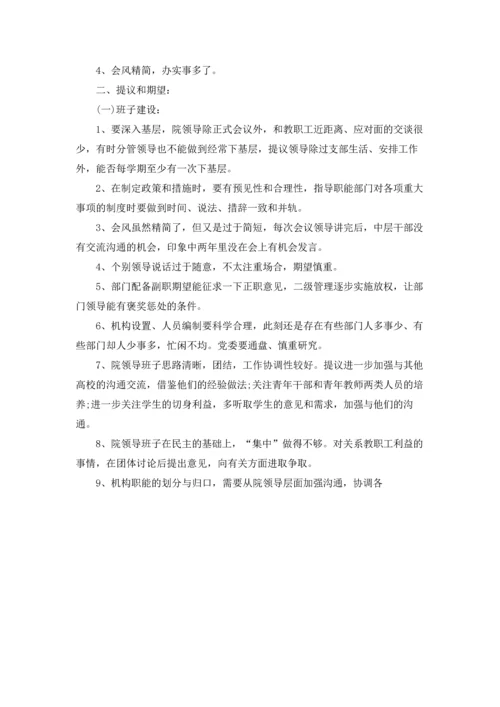 4、会风精简，办实事多了。

二、提议和期望：

(一)班子建设：

1、要深入基层，院领导除正式会议外，和教职工近距离、应对面的交谈很少，有时分管领导也不能做到经常下基层，提议领导除过支部生活、安排工作外，能否每学期至少有一次下基层。

2、在制定政策和措施时，要有预见性和合理性，指导职能部门对各项重大事项的制度时要做到时间、说法、措辞一致和并轨。

3、会风虽然精简了，但又是过于简短，每次会议领导讲完后，中层干部没有交流沟通的机会，印象中两年里没在会上有机会发言。

4、个别领导说话过于随意，不太注重场合，期望慎重。

5、部门配备副职期望能征求一下正职意见，二级管理逐步实施放权，让部门领导能有褒奖惩处的条件。

6、机构设置、人员编制要科学合理，此刻还是存在有些部门人多事少、有些部门却人少事多，忙闲不均。党委要通盘、慎重研究。

7、院领导班子思路清晰，团结，工作协调性较好。提议进一步加强与其他高校的沟通交流，借鉴他们的经验做法;关注青年干部和青年教师两类人员的培养;进一步关注学生的切身利益，多听取学生的意见和需求，加强与他们的沟通。

8、院领导班子在民主的基础上，“集中”做得不够。对关系教职工利益的事情，在团体讨论后提出意见，向有关方面进取争取。

9、机构职能的划分与归口，需要从院领导层面加强沟通，协调各